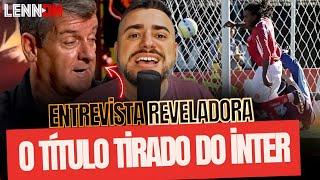 LENN

ENTREVISTA REVELADORA

O TÍTULO TIRADO DO INTER